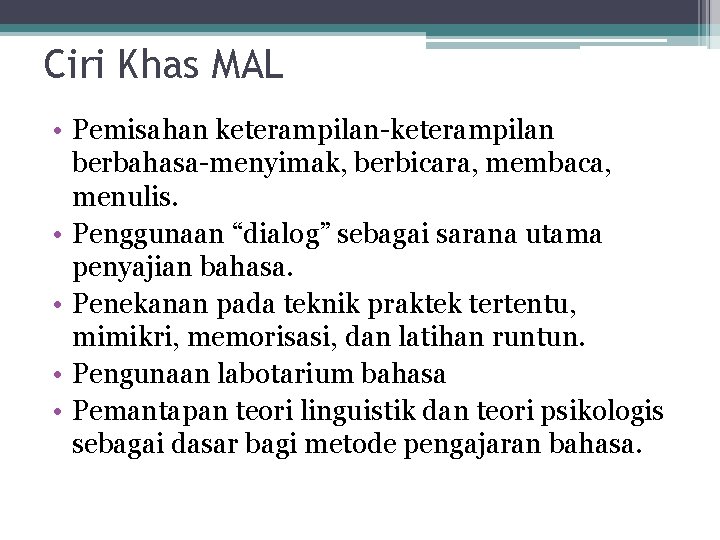 Ciri Khas MAL

• Pemisahan keterampilan-keterampilan berbahasa-menyimak, berbicara, membaca, menulis.
• Penggunaan “dialog” sebagai sarana utama penyajian bahasa.
• Penekanan pada teknik praktek tertentu, mimikri, memorisasi, dan latihan runtun.
• Pengunaan labotarium bahasa
• Pemantapan teori linguistik dan teori psikologis sebagai dasar bagi metode pengajaran bahasa.